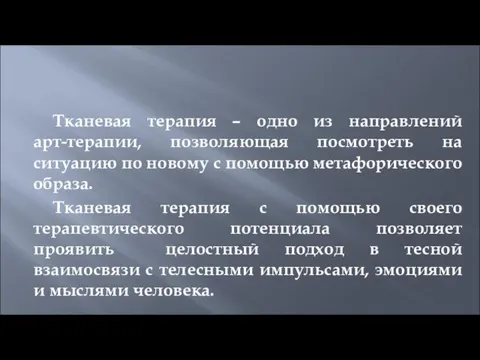 Тканевая терапия – одно из направлений арт-терапии, позволяющая посмотреть на ситуацию по новому с помощью метафорического образа.

Тканевая терапия с помощью своего терапевтического потенциала позволяет проявить целостный подход в тесной взаимосвязи с телесными импульсами, эмоциями и мыслями человека.